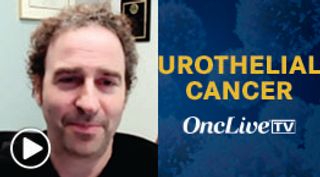 UROTHELIAL CANCER

OncLive TV